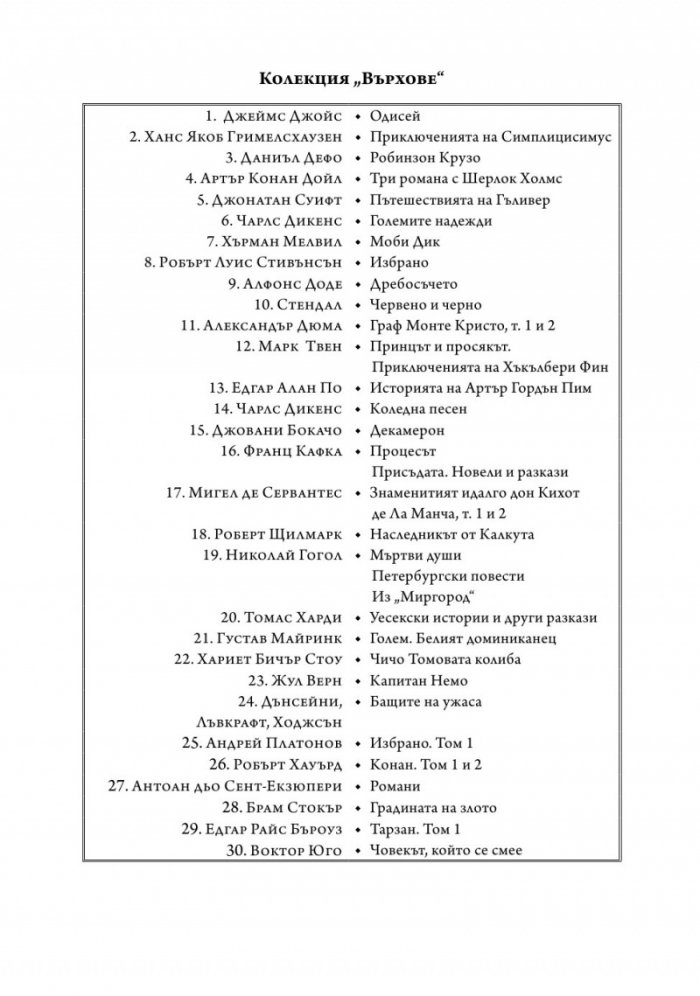 Колекция „Върхове“

1. Джеймс Джойс • Одисей
2. Ханс Якоб Гримелсхаузен • Приключенията на Симплицисимус
3. Даниъл Дефо • Робинзон Крузо
4. Артър Конан Дойл • Три романа с Шерлок Холмс
5. Джонатан Суифт • Пътешествията на Гъливер
6. Чарлс Дикенс • Големите надежди
7. Хърман Мелвил • Моби Дик
8. Робърт Луис Стивънсън • Избрано
9. Алфонс Доде • Дребосъчето
10. Стендал • Червено и черно
11. Александър Дюма • Граф Монте Кристо, т. 1 и 2
12. Марк Твен • Принцът и просякът.
Приключенията на Хъкълбери Фин
13. Едгар Алан По • Историята на Артър Гордън Пим
14. Чарлс Дикенс • Коледна песен
15. Джовани Бокачо • Декамерон
16. Франц Кафка • Процесът
Присъдата. Новели и разкази
17. Мигел де Сервантес • Знаменитият идалго дон Кихот де Ла Манча, т. 1 и 2
18. Роберт Щилмарк • Наследникът от Калкута
19. Николай Гогол • Мъртви души
Петербургски повести
Из „Миргород“
20. Томас Харди • Уесекски истории и други разкази
21. Густав Майринк • Голем. Белият доминиканец
22. Хариет Бичър Стоу • Чичо Томовата колиба
23. Жул Верн • Капитан Немо
24. Дънсейни, Лъвкрафт, Ходжсън • Бащите на ужаса
25. Андрей Платонов • Избрано. Том 1
26. Робърт Хауърд • Конан. Том 1 и 2
27. Антоан дьо Сент-Екзюпери • Романи
28. Брам Стокър • Градината на злото
29. Едгар Райс Бъроуз • Тарзан. Том 1
30. Воктор Юго • Човекът, който се смее